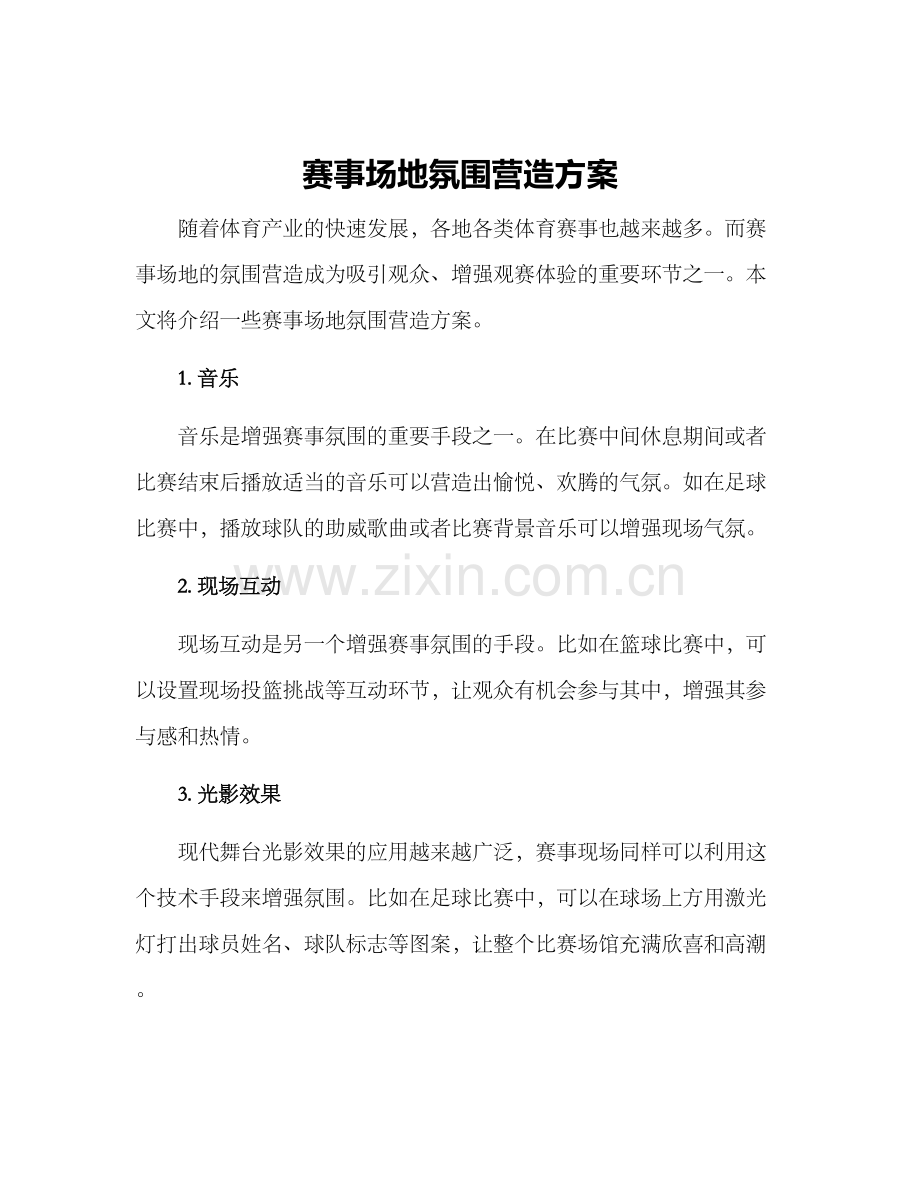 赛事场地氛围营造方案

随着体育产业的快速发展，各地各类体育赛事也越来越多。而赛事场地的氛围营造成为吸引观众、增强观赛体验的重要环节之一。本文将介绍一些赛事场地氛围营造方案。

1. 音乐

音乐是增强赛事氛围的重要手段之一。在比赛中间休息期间或者比赛结束后播放适当的音乐可以营造出愉悦、欢腾的气氛。如在足球比赛中，播放球队的助威歌曲或者比赛背景音乐可以增强现场气氛。

www.zixin.com.cn

2. 现场互动

现场互动是另一个增强赛事氛围的手段。比如在篮球比赛中，可以设置现场投篮挑战等互动环节，让观众有机会参与其中，增强其参与感和热情。

3. 光影效果

现代舞台光影效果的应用越来越广泛，赛事现场同样可以利用这个技术手段来增强氛围。比如在足球比赛中，可以在球场上方用激光灯打出球员姓名、球队标志等图案，让整个比赛场馆充满欣喜和高潮。